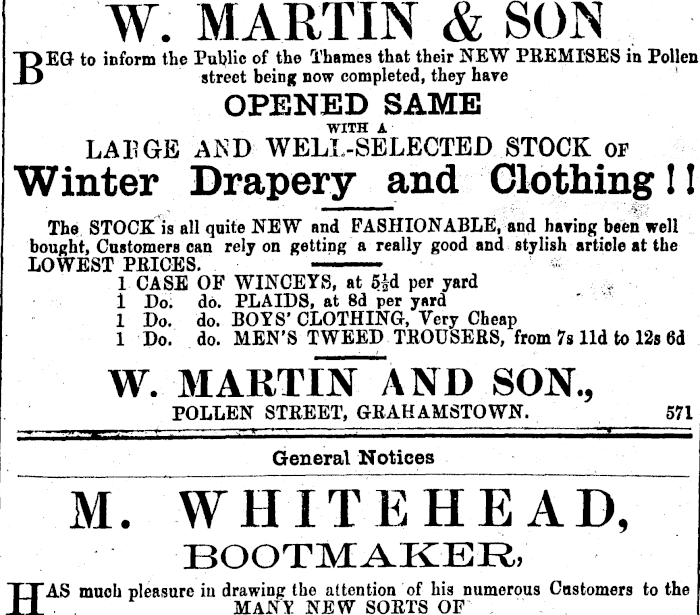 W. MARTIN & SON

BEG to inform the Public of the Thames that their NEW PREMISES in Pollen street being now completed, they have

OPENED SAME

WITH A

LARGE AND WELL-SELECTED STOCK OF

Winter Drapery and Clothing!!

The STOCK is all quite NEW and FASHIONABLE, and having been well bought, Customers can rely on getting a really good and stylish article at the LOWEST PRICES.

1 CASE OF WINCEYS, at $5\frac{1}{2}$d per yard
1 Do. do. PLAIDS, at 8d per yard
1 Do. do. BOYS' CLOTHING, Very Cheap
1 Do. do. MEN'S TWEED TROUSERS, from 7s 11d to 12s 6d

W. MARTIN AND SON.,
POLLEN STREET, GRAHAMSTOWN. 571

General Notices

M. WHITEHEAD,
BOOTMAKER,

HAS much pleasure in drawing the attention of his numerous Customers to the MANY NEW SORTS OF